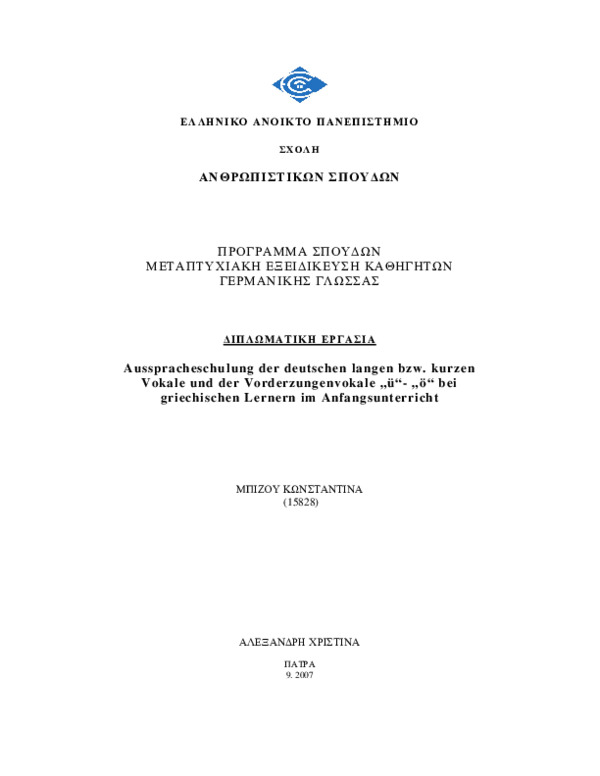 ΕΛΛΗΝΙΚΟ ΑΝΟΙΚΤΟ ΠΑΝΕΠΙΣΤΗΜΙΟ

ΣΧΟΛΗ

ΑΝΘΡΩΠΙΣΤΙΚΩΝ ΣΠΟΥΔΩΝ

ΠΡΟΓΡΑΜΜΑ ΣΠΟΥΔΩΝ
ΜΕΤΑΠΤΥΧΙΑΚΗ ΕΞΕΙΔΙΚΕΥΣΗ ΚΑΘΗΓΗΤΩΝ
ΓΕΡΜΑΝΙΚΗΣ ΓΛΩΣΣΑΣ

ΔΙΠΛΩΜΑΤΙΚΗ ΕΡΓΑΣΙΑ

Ausspracheschulung der deutschen langen bzw. kurzen Vokale und der Vorderzungenvokale „ü“- „ö“ bei griechischen Lernern im Anfangsunterricht

ΜΠΙΖΟΥ ΚΩΝΣΤΑΝΤΙΝΑ
(15828)

ΑΛΕΞΑΝΔΡΗ ΧΡΙΣΤΙΝΑ

ΠΑΤΡΑ
9. 2007